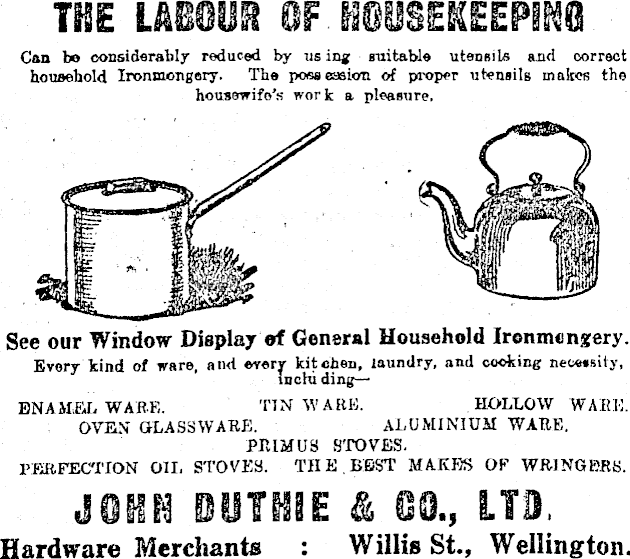 THE LABOUR OF HOUSEKEEPING

Can be considerably reduced by using suitable utensils and correct household Ironmongery. The possession of proper utensils makes the housewife's work a pleasure.

See our Window Display of General Household Ironmongery.

Every kind of ware, and every kitchen, laundry, and cooking necessity, including—

ENAMEL WARE. TIN WARE. HOLLOW WARE.
OVEN GLASSWARE. ALUMINIUM WARE.
PRIMUS STOVES.
PERFECTION OIL STOVES. THE BEST MAKES OF WRINGERS.

JOHN DUTHIE & CO., LTD.

Hardware Merchants : Willis St., Wellington.